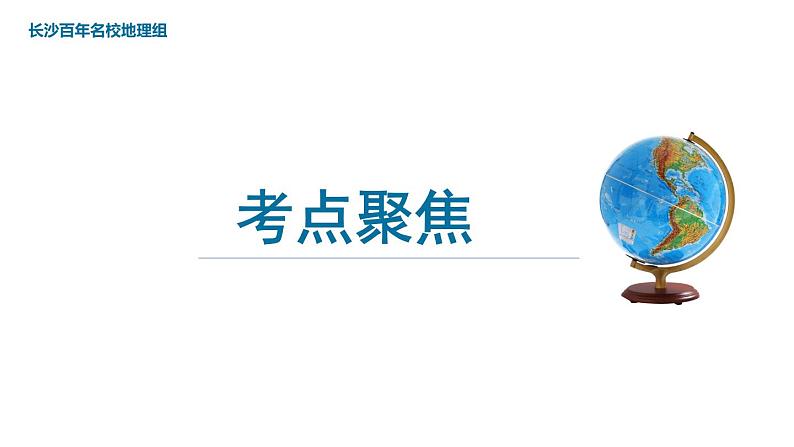 长沙百年名校地理组

考点聚焦